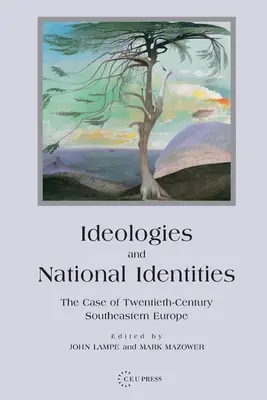 Ideologies
and
National Identities

The Case of Twentieth-Century Southeastern Europe

Edited by
JOHN LAMPE and MARK MAZOWER

CEU PRESS